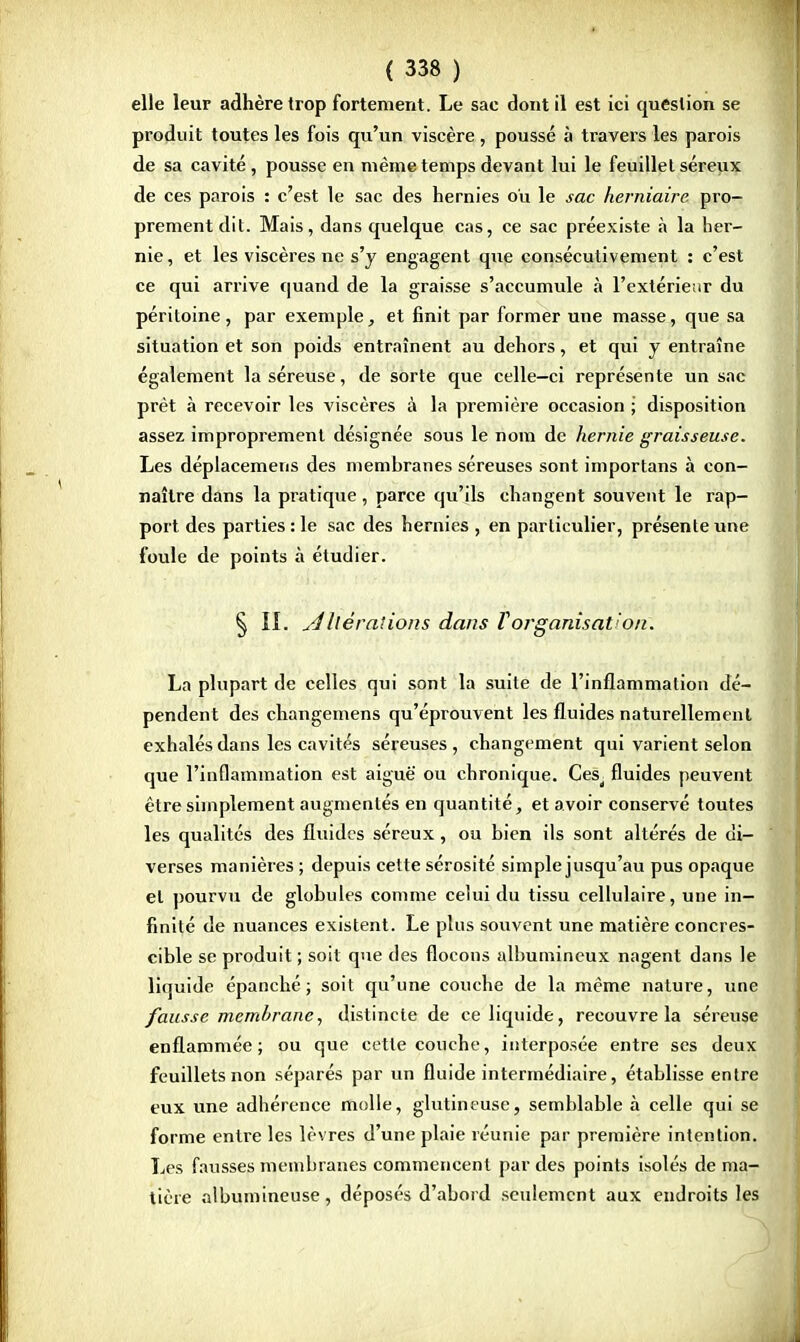 ( 338 )

elle leur adhère trop fortement. Le sac dont il est ici question se produit toutes les fois qu'un viscère, poussé à travers les parois de sa cavité, pousse en même temps devant lui le feuillet séreux de ces parois : c'est le sac des hernies où le sac herniaire proprement dit. Mais, dans quelque cas, ce sac préexiste à la hernie, et les viscères ne s'y engagent que consécutivement : c'est ce qui arrive quand de la graisse s'accumule à l'extérieur du péritoine, par exemple, et finit par former une masse, que sa situation et son poids entraînent au dehors, et qui y entraîne également la séreuse, de sorte que celle-ci représente un sac prêt à recevoir les viscères à la première occasion ; disposition assez improprement désignée sous le nom de hernie graisseuse. Les déplacemens des membranes séreuses sont importans à connaître dans la pratique, parce qu'ils changent souvent le rapport des parties : le sac des hernies, en particulier, présente une foule de points à étudier.

§ II. Altérations dans l'organisation.

La plupart de celles qui sont la suite de l'inflammation dépendent des changemens qu'éprouvent les fluides naturellement exhalés dans les cavités séreuses, changement qui varient selon que l'inflammation est aiguë ou chronique. Ces fluides peuvent être simplement augmentés en quantité, et avoir conservé toutes les qualités des fluides séreux, ou bien ils sont altérés de diverses manières ; depuis cette sérosité simple jusqu'au pus opaque et pourvu de globules comme celui du tissu cellulaire, une infinité de nuances existent. Le plus souvent une matière concrescible se produit ; soit que des flocons albumineux nagent dans le liquide épanché ; soit qu'une couche de la même nature, une fausse membrane, distincte de ce liquide, recouvre la séreuse enflammée ; ou que cette couche, interposée entre ses deux feuillets non séparés par un fluide intermédiaire, établisse entre eux une adhérence molle, glutineuse, semblable à celle qui se forme entre les lèvres d'une plaie réunie par première intention. Les fausses membranes commencent par des points isolés de matière albumineuse, déposés d'abord seulement aux endroits les